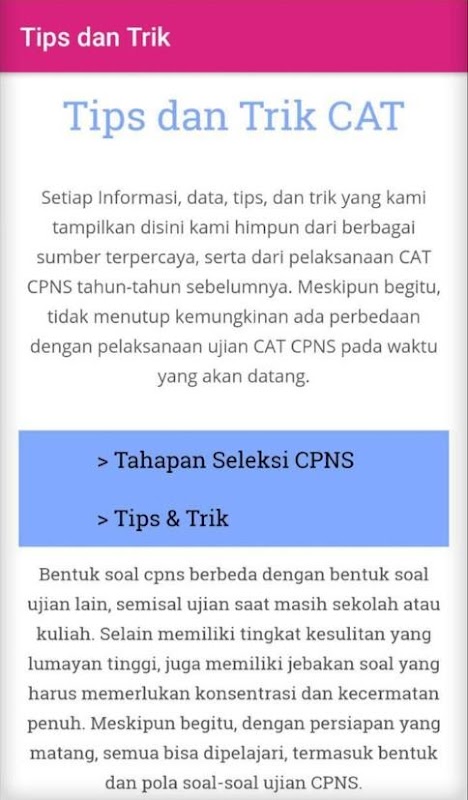 Tips dan Trik

Tips dan Trik CAT

Setiap Informasi, data, tips, dan trik yang kami tampilkan disini kami himpun dari berbagai sumber terpercaya, serta dari pelaksanaan CAT CPNS tahun-tahun sebelumnya. Meskipun begitu, tidak menutup kemungkinan ada perbedaan dengan pelaksanaan ujian CAT CPNS pada waktu yang akan datang.

> Tahapan Seleksi CPNS

> Tips & Trik

Bentuk soal cpns berbeda dengan bentuk soal ujian lain, semisal ujian saat masih sekolah atau kuliah. Selain memiliki tingkat kesulitan yang lumayan tinggi, juga memiliki jebakan soal yang harus memerlukan konsentrasi dan kecermatan penuh. Meskipun begitu, dengan persiapan yang matang, semua bisa dipelajari, termasuk bentuk dan pola soal-soal ujian CPNS.